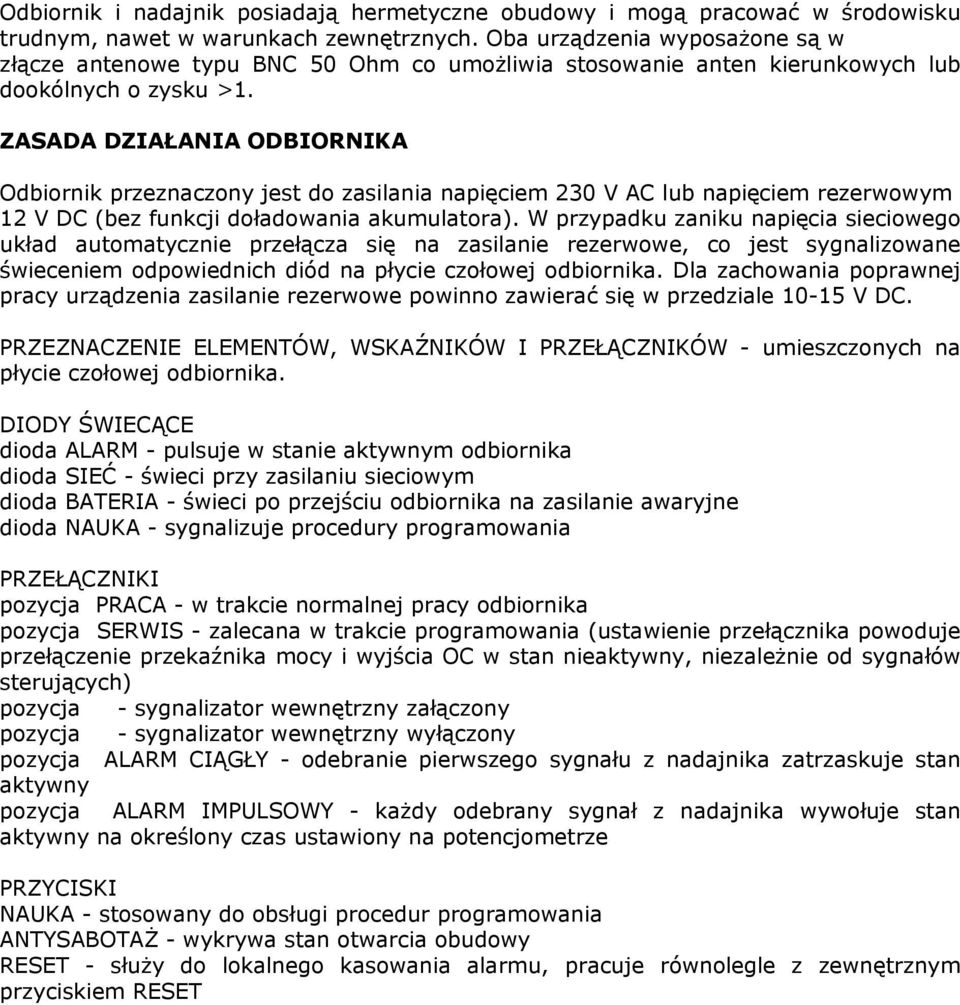 Odbiornik i nadajnik posiadają hermetyczne obudowy i mogą pracować w środowisku trudnym, nawet w warunkach zewnętrznych. Oba urządzenia wyposażone są w złącze antenowe typu BNC 50 Ohm co umożliwia stosowanie anten kierunkowych lub dookólnych o zysku >1.

ZASADA DZIAŁANIA ODBIORNIKA

Odbiornik przeznaczony jest do zasilania napięciem 230 V AC lub napięciem rezerwowym 12 V DC (bez funkcji doładowania akumulatora). W przypadku zaniku napięcia sieciowego układ automatycznie przełącza się na zasilanie rezerwowe, co jest sygnalizowane świeceniem odpowiednich diód na płycie czołowej odbiornika. Dla zachowania poprawnej pracy urządzenia zasilanie rezerwowe powinno zawierać się w przedziale 10-15 V DC.

PRZEZNACZENIE ELEMENTÓW, WSKAŹNIKÓW I PRZEŁĄCZNIKÓW - umieszczonych na płycie czołowej odbiornika.

DIODY ŚWIECĄCE
dioda ALARM - pulsuje w stanie aktywnym odbiornika
dioda SIEĆ - świeci przy zasilaniu sieciowym
dioda BATERIA - świeci po przejściu odbiornika na zasilanie awaryjne
dioda NAUKA - sygnalizuje procedury programowania

PRZEŁĄCZNIKI
pozycja PRACA - w trakcie normalnej pracy odbiornika
pozycja SERWIS - zalecana w trakcie programowania (ustawienie przełącznika powoduje przełączenie przekaźnika mocy i wyjścia OC w stan nieaktywny, niezależnie od sygnałów sterujących)
pozycja - sygnalizator wewnętrzny załączony
pozycja - sygnalizator wewnętrzny wyłączony
pozycja ALARM CIĄGŁY - odebranie pierwszego sygnału z nadajnika zatrzaskuje stan aktywny
pozycja ALARM IMPULSOWY - każdy odebrany sygnał z nadajnika wywołuje stan aktywny na określony czas ustawiony na potencjometrze

PRZYCISKI
NAUKA - stosowany do obsługi procedur programowania
ANTYSABOTAŻ - wykrywa stan otwarcia obudowy
RESET - służy do lokalnego kasowania alarmu, pracuje równolegle z zewnętrznym przyciskiem RESET